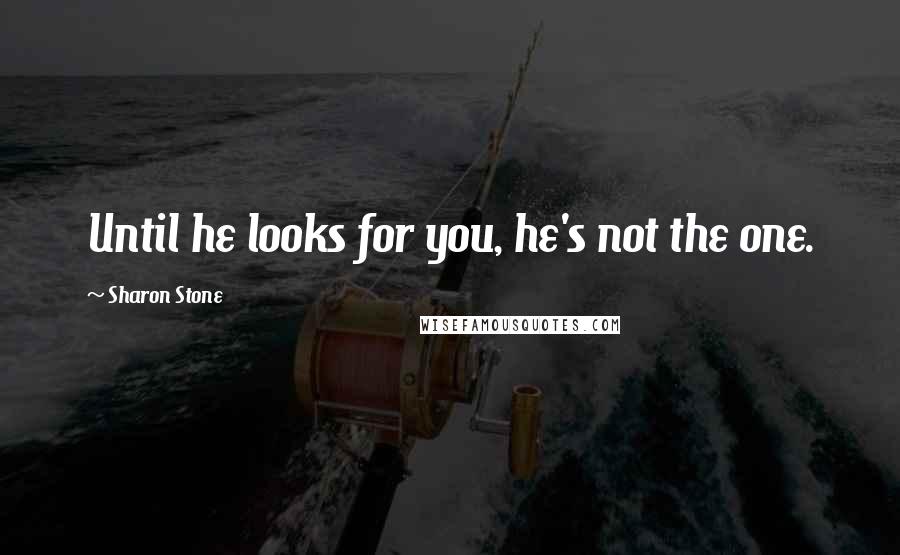 Until he looks for you, he's not the one.

Sharon Stone

WISEFAMOUSQUOTES.COM